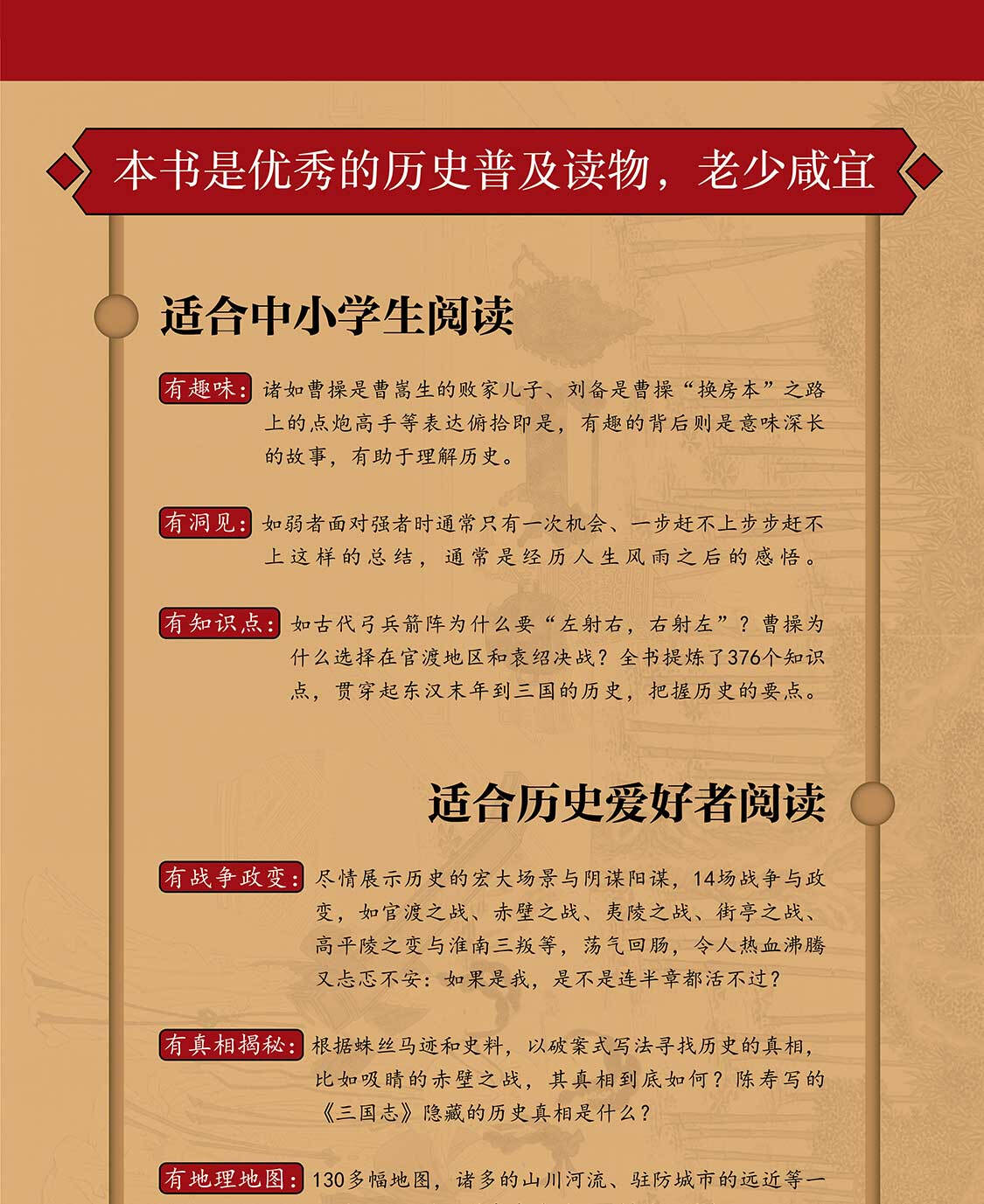 本书是优秀的历史普及读物，老少咸宜

适合中小学生阅读

有趣味：诸如曹操是曹嵩生的败家儿子、刘备是曹操“换房本”之路上的点炮高手等表达俯拾即是，有趣的背后则是意味深长的故事，有助于理解历史。

有洞见：如弱者面对强者时通常只有一次机会、一步赶不上步步赶不上这样的总结，通常是经历人生风雨之后的感悟。

有知识点：如古代弓兵箭阵为什么要“左射右，右射左”？曹操为什么选择在官渡地区和袁绍决战？全书提炼了376个知识点，贯穿起东汉末年到三国的历史，把握历史的要点。

适合历史爱好者阅读

有战争政变：尽情展示历史的宏大场景与阴谋阳谋，14场战争与政变，如官渡之战、赤壁之战、夷陵之战、街亭之战、高平陵之变与淮南三叛等，荡气回肠，令人热血沸腾又忐忑不安：如果是我，是不是连半章都活不过？

有真相揭秘：根据蛛丝马迹和史料，以破案式写法寻找历史的真相，比如吸睛的赤壁之战，其真相到底如何？陈寿写的《三国志》隐藏的历史真相是什么？

有地理地图：130多幅地图，诸多的山川河流、驻防城市的远近等一